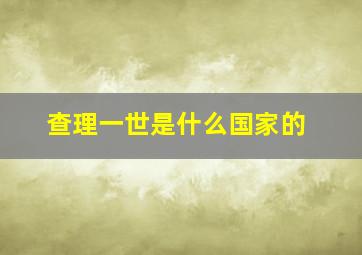 查理一世是什么国家的